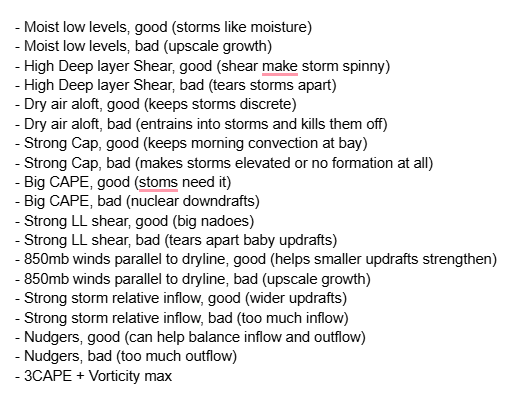 - Moist low levels, good (storms like moisture)
- Moist low levels, bad (upscale growth)
- High Deep layer Shear, good (shear make storm spinny)
- High Deep layer Shear, bad (tears storms apart)
- Dry air aloft, good (keeps storms discrete)
- Dry air aloft, bad (entrains into storms and kills them off)
- Strong Cap, good (keeps morning convection at bay)
- Strong Cap, bad (makes storms elevated or no formation at all)
- Big CAPE, good (stoms need it)
- Big CAPE, bad (nuclear downdrafts)
- Strong LL shear, good (big nadoes)
- Strong LL shear, bad (tears apart baby updrafts)
- 850mb winds parallel to dryline, good (helps smaller updrafts strengthen)
- 850mb winds parallel to dryline, bad (upscale growth)
- Strong storm relative inflow, good (wider updrafts)
- Strong storm relative inflow, bad (too much inflow)
- Nudgers, good (can help balance inflow and outflow)
- Nudgers, bad (too much outflow)
- 3CAPE + Vorticity max